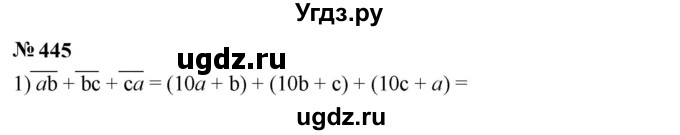 Угдз.ру

№ 445

ugdz.ru

1) $\overline{ab} + \overline{bc} + \overline{ca} = (10a + b) + (10b + c) + (10c + a) =$

ugdz.ru